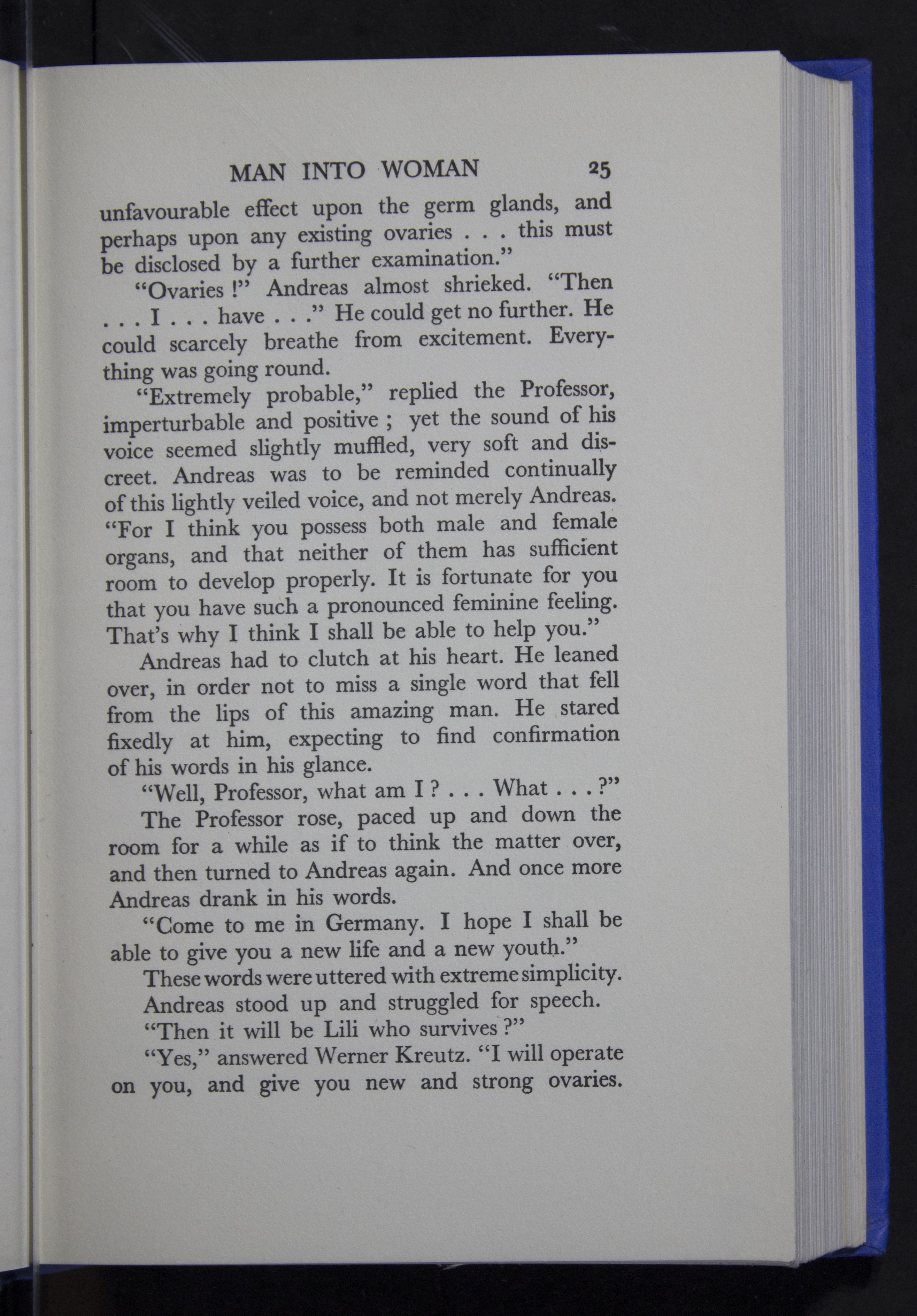 MAN INTO WOMAN 25

unfavourable effect upon the germ glands, and perhaps upon any existing ovaries . . . this must be disclosed by a further examination."

"Ovaries !" Andreas almost shrieked. "Then . . . I . . . have . . ." He could get no further. He could scarcely breathe from excitement. Everything was going round.

"Extremely probable," replied the Professor, imperturbable and positive ; yet the sound of his voice seemed slightly muffled, very soft and discreet. Andreas was to be reminded continually of this lightly veiled voice, and not merely Andreas. "For I think you possess both male and female organs, and that neither of them has sufficient room to develop properly. It is fortunate for you that you have such a pronounced feminine feeling. That's why I think I shall be able to help you."

Andreas had to clutch at his heart. He leaned over, in order not to miss a single word that fell from the lips of this amazing man. He stared fixedly at him, expecting to find confirmation of his words in his glance.

"Well, Professor, what am I ? . . . What . . . ?"

The Professor rose, paced up and down the room for a while as if to think the matter over, and then turned to Andreas again. And once more Andreas drank in his words.

"Come to me in Germany. I hope I shall be able to give you a new life and a new youth."

These words were uttered with extreme simplicity.

Andreas stood up and struggled for speech.

"Then it will be Lili who survives ?"

"Yes," answered Werner Kreutz. "I will operate on you, and give you new and strong ovaries.